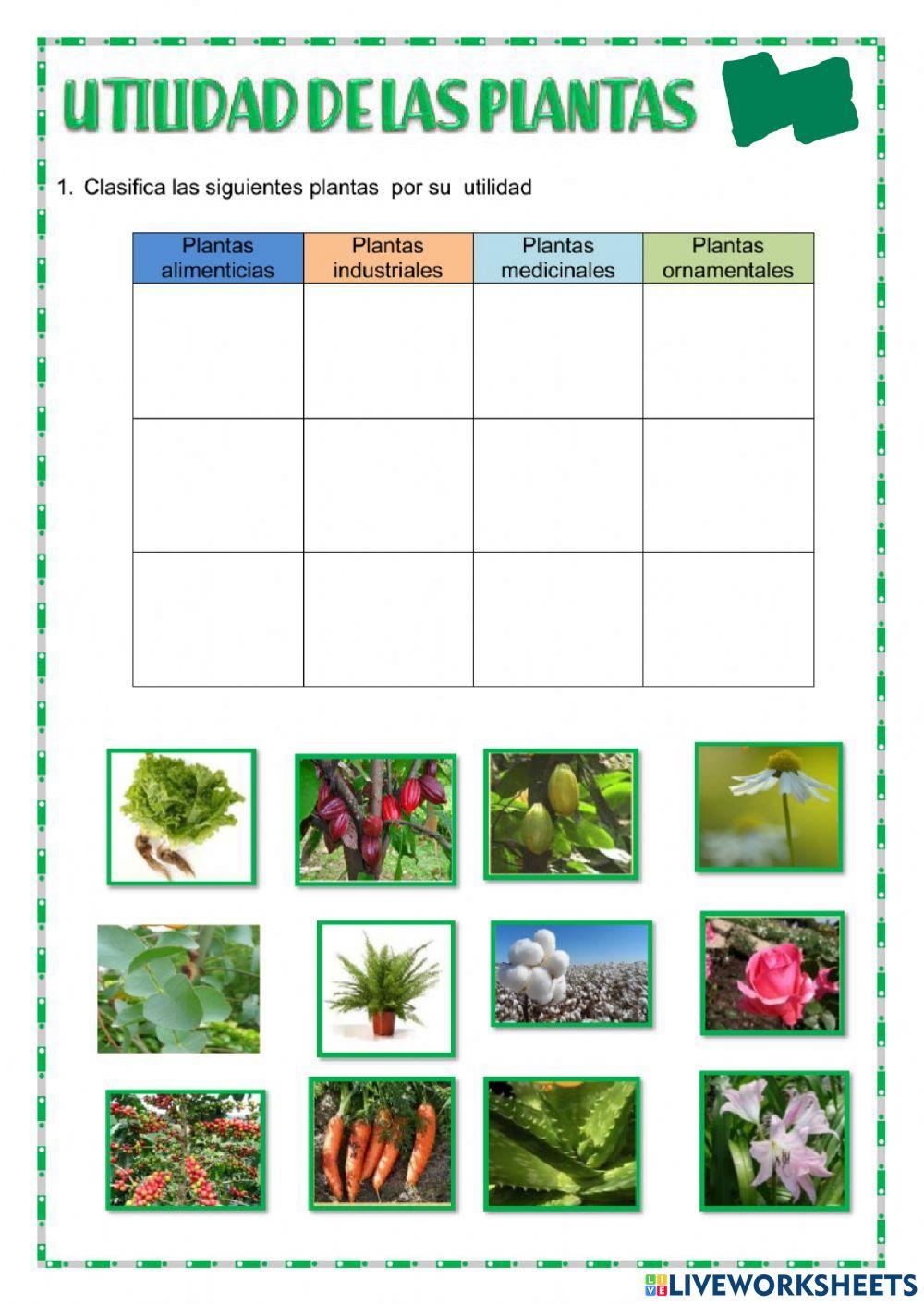 UTILIDAD DE LAS PLANTAS

1. Clasifica las siguientes plantas por su utilidad

| Plantas alimenticias | Plantas industriales | Plantas medicinales | Plantas ornamentales |
|---|---|---|---|
| | | | |
| | | | |
| | | | |

LIVEWORKSHEETS